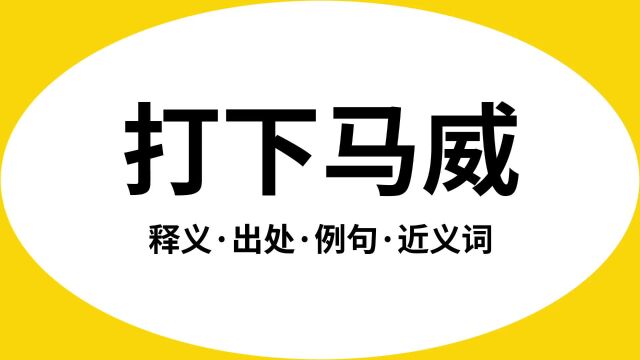 打下马威

释义·出处·例句·近义词